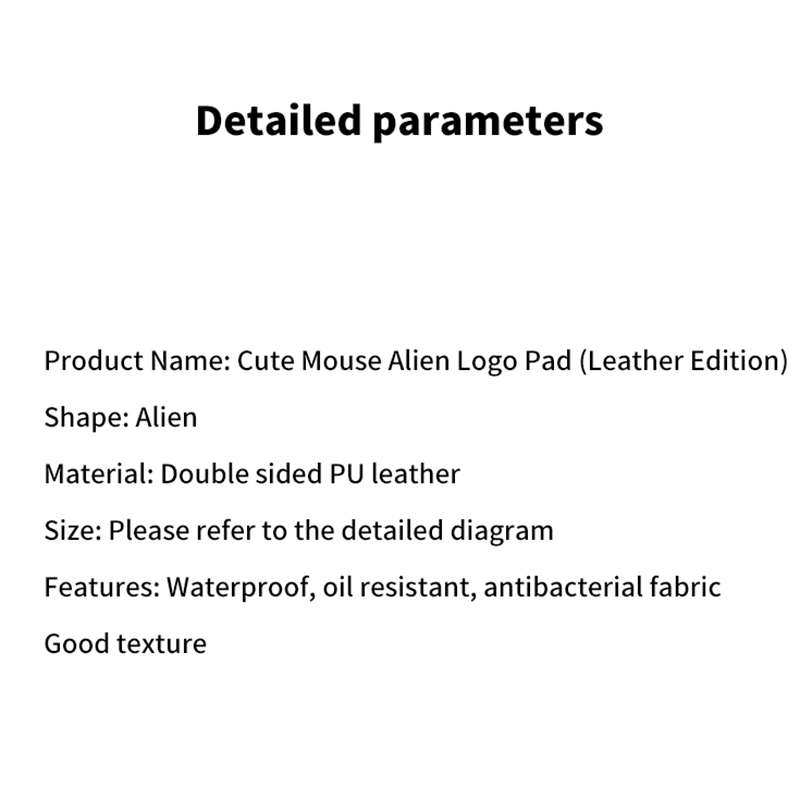 Detailed parameters

Product Name: Cute Mouse Alien Logo Pad (Leather Edition)

Shape: Alien

Material: Double sided PU leather

Size: Please refer to the detailed diagram

Features: Waterproof, oil resistant, antibacterial fabric

Good texture